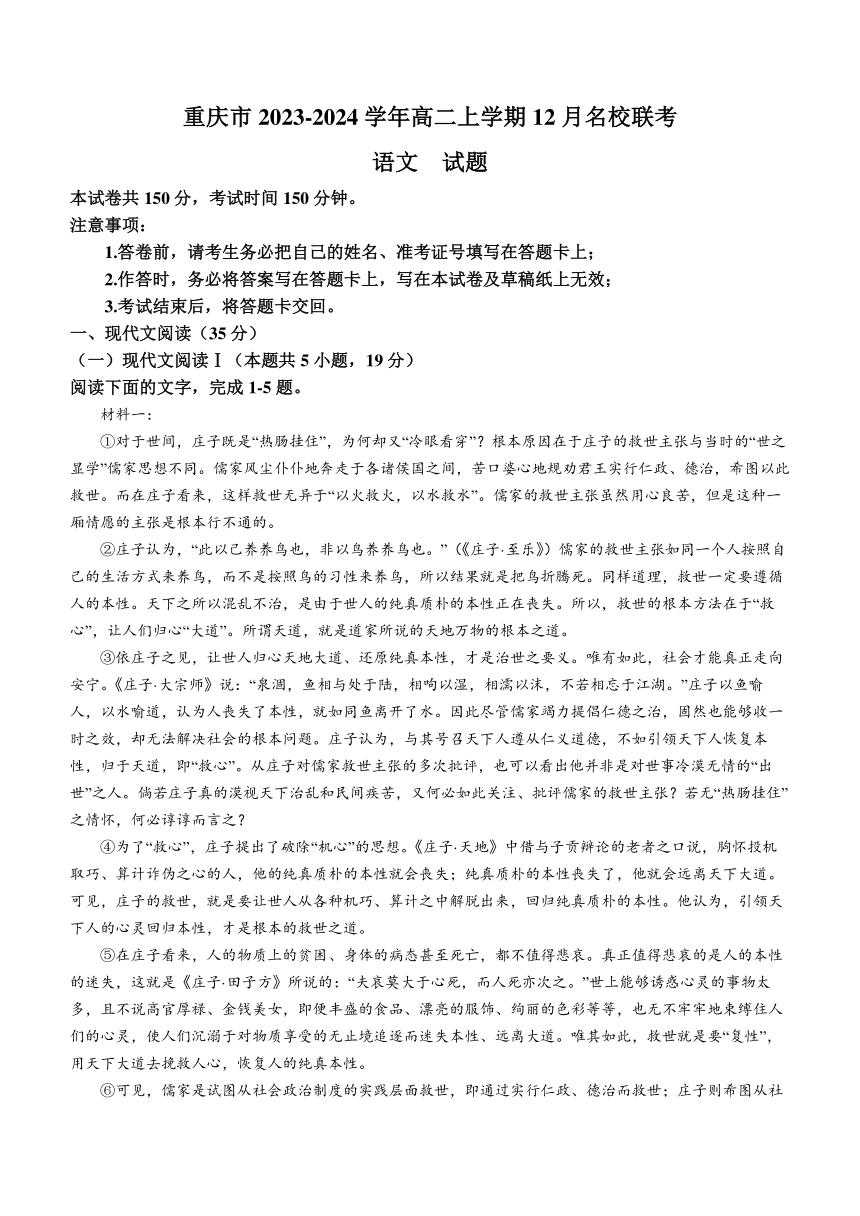 重庆市 2023-2024 学年高二上学期 12 月名校联考

语文 试题

本试卷共 150 分，考试时间 150 分钟。

注意事项：

1.答卷前，请考生务必把自己的姓名、准考证号填写在答题卡上；

2.作答时，务必将答案写在答题卡上，写在本试卷及草稿纸上无效；

3.考试结束后，将答题卡交回。

一、现代文阅读（35 分）

（一）现代文阅读Ⅰ（本题共 5 小题，19 分）

阅读下面的文字，完成 1-5 题。

材料一：

①对于世间，庄子既是“热肠挂住”，为何却又“冷眼看穿”？根本原因在于庄子的救世主张与当时的“世之显学”儒家思想不同。儒家风尘仆仆地奔走于各诸侯国之间，苦口婆心地规劝君王实行仁政、德治，希图以此救世。而在庄子看来，这样救世无异于“以火救火，以水救水”。儒家的救世主张虽然用心良苦，但是这种一厢情愿的主张是根本行不通的。

②庄子认为，“此以己养养鸟也，非以鸟养养鸟也。”（《庄子·至乐》）儒家的救世主张如同一个人按照自己的生活方式来养鸟，而不是按照鸟的习性来养鸟，所以结果就是把鸟折腾死。同样道理，救世一定要遵循人的本性。天下之所以混乱不治，是由于世人的纯真质朴的本性正在丧失。所以，救世的根本方法在于“救心”，让人们归心“大道”。所谓天道，就是道家所说的天地万物的根本之道。

③依庄子之见，让世人归心天地大道、还原纯真本性，才是治世之要义。唯有如此，社会才能真正走向安宁。《庄子·大宗师》说：“泉涸，鱼相与处于陆，相呴以湿，相濡以沫，不若相忘于江湖。”庄子以鱼喻人，以水喻道，认为人丧失了本性，就如同鱼离开了水。因此尽管儒家竭力提倡仁德之治，固然也能够收一时之效，却无法解决社会的根本问题。庄子认为，与其号召天下人遵从仁义道德，不如引领天下人恢复本性，归于天道，即“救心”。从庄子对儒家救世主张的多次批评，也可以看出他并非是对世事冷漠无情的“出世”之人。倘若庄子真的漠视天下治乱和民间疾苦，又何必如此关注、批评儒家的救世主张？若无“热肠挂住”之情怀，何必谆谆而言之？

④为了“救心”，庄子提出了破除“机心”的思想。《庄子·天地》中借与子贡辩论的老者之口说，胸怀投机取巧、算计诈伪之心的人，他的纯真质朴的本性就会丧失；纯真质朴的本性丧失了，他就会远离天下大道。可见，庄子的救世，就是要让世人从各种机巧、算计之中解脱出来，回归纯真质朴的本性。他认为，引领天下人的心灵回归本性，才是根本的救世之道。

⑤在庄子看来，人的物质上的贫困、身体的病态甚至死亡，都不值得悲哀。真正值得悲哀的是人的本性的迷失，这就是《庄子·田子方》所说的：“夫哀莫大于心死，而人死亦次之。”世上能够诱惑心灵的事物太多，且不说高官厚禄、金钱美女，即便丰盛的食品、漂亮的服饰、绚丽的色彩等等，也无不牢牢地束缚住人们的心灵，使人们沉溺于对物质享受的无止境追逐而迷失本性、远离大道。唯其如此，救世就是要“复性”，用天下大道去挽救人心，恢复人的纯真本性。

⑥可见，儒家是试图从社会政治制度的实践层面救世，即通过实行仁政、德治而救世；庄子则希图从社